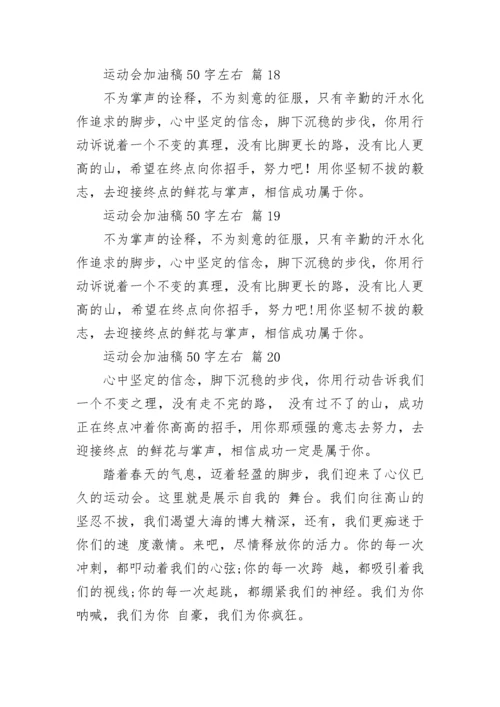 运动会加油稿 50 字左右 篇 18

不为掌声的诠释，不为刻意的征服，只有辛勤的汗水化作追求的脚步，心中坚定的信念，脚下沉稳的步伐，你用行动诉说着一个不变的真理，没有比脚更长的路，没有比人更高的山，希望在终点向你招手，努力吧！用你坚韧不拔的毅志，去迎接终点的鲜花与掌声，相信成功属于你。

运动会加油稿 50 字左右 篇 19

不为掌声的诠释，不为刻意的征服，只有辛勤的汗水化作追求的脚步，心中坚定的信念，脚下沉稳的步伐，你用行动诉说着一个不变的真理，没有比脚更长的路，没有比人更高的山，希望在终点向你招手，努力吧!用你坚韧不拔的毅志，去迎接终点的鲜花与掌声，相信成功属于你。

运动会加油稿 50 字左右 篇 20

心中坚定的信念，脚下沉稳的步伐，你用行动告诉我们一个不变之理，没有走不完的路， 没有过不了的山，成功正在终点冲着你高高的招手，用你那顽强的意志去努力，去迎接终点 的鲜花与掌声，相信成功一定是属于你。

踏着春天的气息，迈着轻盈的脚步，我们迎来了心仪已久的运动会。这里就是展示自我的 舞台。我们向往高山的坚忍不拔，我们渴望大海的博大精深，还有，我们更痴迷于你们的速 度激情。来吧，尽情释放你的活力。你的每一次冲刺，都叩动着我们的心弦;你的每一次跨 越，都吸引着我们的视线;你的每一次起跳，都绷紧我们的神经。我们为你呐喊，我们为你 自豪，我们为你疯狂。